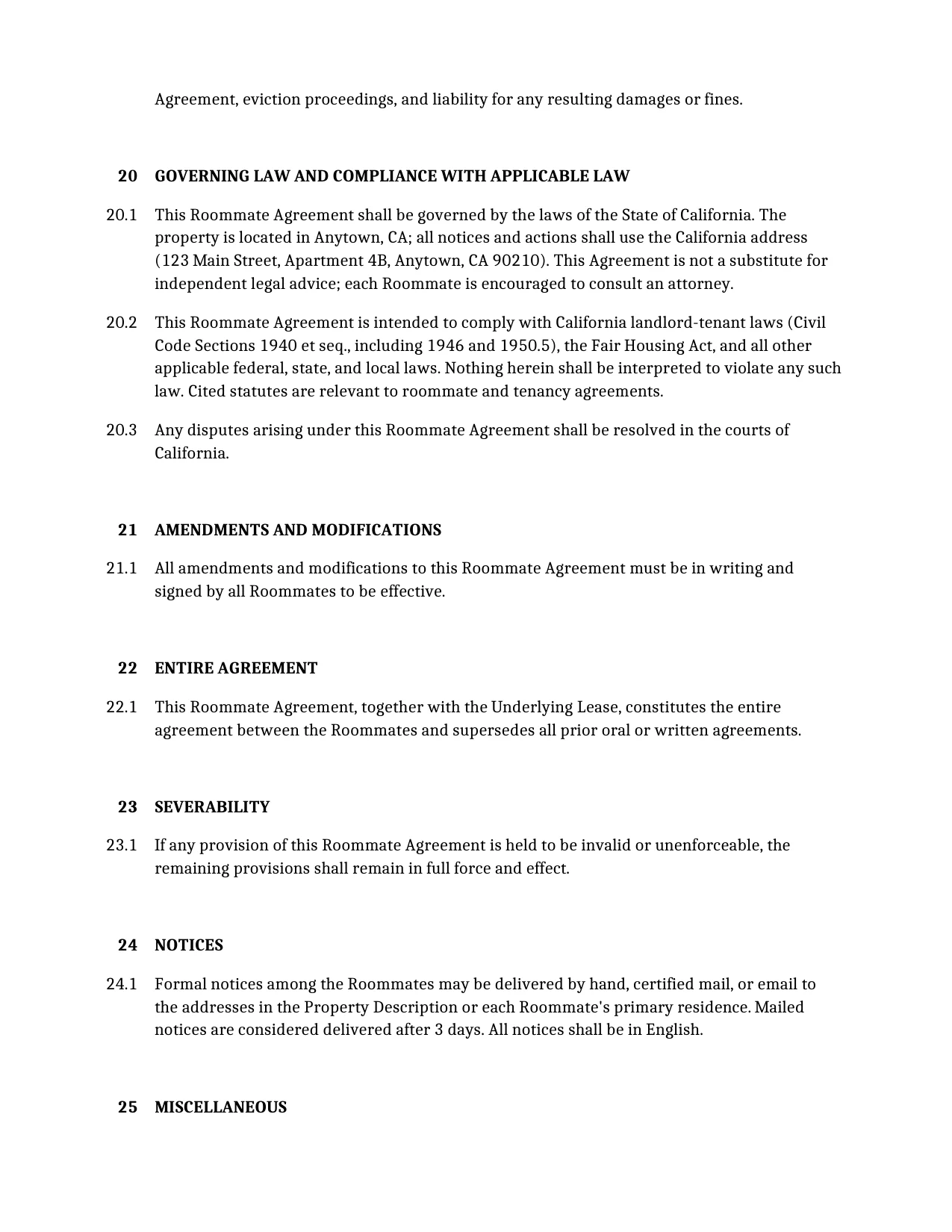 Agreement, eviction proceedings, and liability for any resulting damages or fines.

20 GOVERNING LAW AND COMPLIANCE WITH APPLICABLE LAW

20.1 This Roommate Agreement shall be governed by the laws of the State of California. The property is located in Anytown, CA; all notices and actions shall use the California address (123 Main Street, Apartment 4B, Anytown, CA 90210). This Agreement is not a substitute for independent legal advice; each Roommate is encouraged to consult an attorney.

20.2 This Roommate Agreement is intended to comply with California landlord-tenant laws (Civil Code Sections 1940 et seq., including 1946 and 1950.5), the Fair Housing Act, and all other applicable federal, state, and local laws. Nothing herein shall be interpreted to violate any such law. Cited statutes are relevant to roommate and tenancy agreements.

20.3 Any disputes arising under this Roommate Agreement shall be resolved in the courts of California.

21 AMENDMENTS AND MODIFICATIONS

21.1 All amendments and modifications to this Roommate Agreement must be in writing and signed by all Roommates to be effective.

22 ENTIRE AGREEMENT

22.1 This Roommate Agreement, together with the Underlying Lease, constitutes the entire agreement between the Roommates and supersedes all prior oral or written agreements.

23 SEVERABILITY

23.1 If any provision of this Roommate Agreement is held to be invalid or unenforceable, the remaining provisions shall remain in full force and effect.

24 NOTICES

24.1 Formal notices among the Roommates may be delivered by hand, certified mail, or email to the addresses in the Property Description or each Roommate's primary residence. Mailed notices are considered delivered after 3 days. All notices shall be in English.

25 MISCELLANEOUS